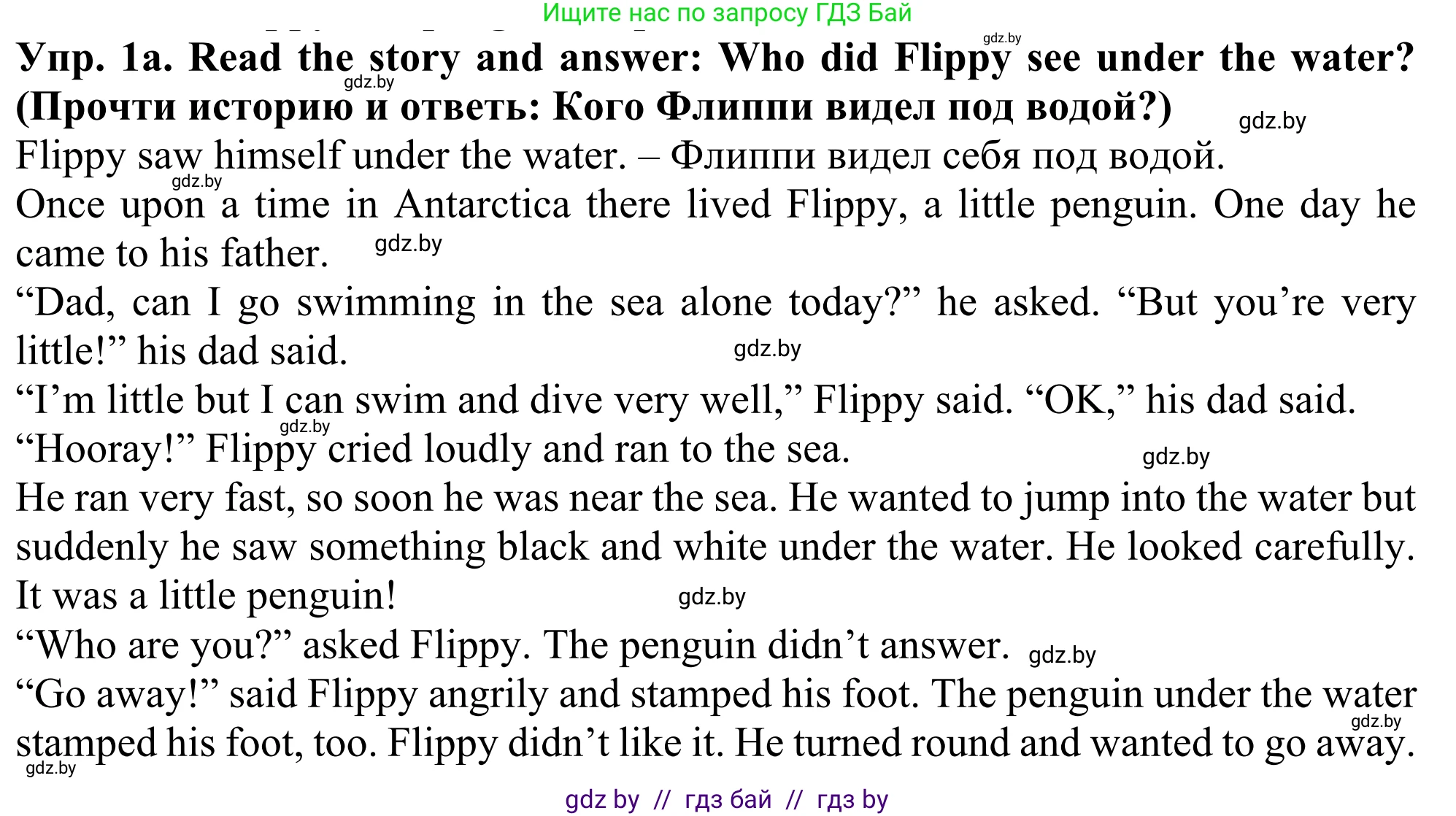 Ищите нас по запросу ГДЗ Бай

Упр. 1a. Read the story and answer: Who did Flippy see under the water? (Прочти историю и ответь: Кого Флиппи видел под водой?)

Flippy saw himself under the water. – Флиппи видел себя под водой.

Once upon a time in Antarctica there lived Flippy, a little penguin. One day he came to his father.

"Dad, can I go swimming in the sea alone today?" he asked. "But you're very little!" his dad said.

"I'm little but I can swim and dive very well," Flippy said. "OK," his dad said.

"Hooray!" Flippy cried loudly and ran to the sea.

He ran very fast, so soon he was near the sea. He wanted to jump into the water but suddenly he saw something black and white under the water. He looked carefully. It was a little penguin!

"Who are you?" asked Flippy. The penguin didn't answer.

"Go away!" said Flippy angrily and stamped his foot. The penguin under the water stamped his foot, too. Flippy didn't like it. He turned round and wanted to go away.

gdz by // гдз бай // гдз by

gdz.by